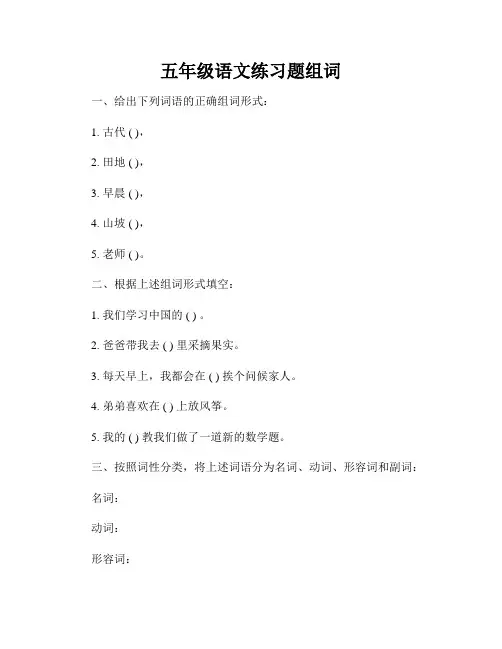 五年级语文练习题组词

一、给出下列词语的正确组词形式：

1. 古代 ( )，

2. 田地 ( )，

3. 早晨 ( )，

4. 山坡 ( )，

5. 老师 ( )。

二、根据上述组词形式填空：

1. 我们学习中国的 ( ) 。

2. 爸爸带我去 ( ) 里采摘果实。

3. 每天早上，我都会在 ( ) 挨个问候家人。

4. 弟弟喜欢在 ( ) 上放风筝。

5. 我的 ( ) 教我们做了一道新的数学题。

三、按照词性分类，将上述词语分为名词、动词、形容词和副词：

名词：

动词：

形容词：